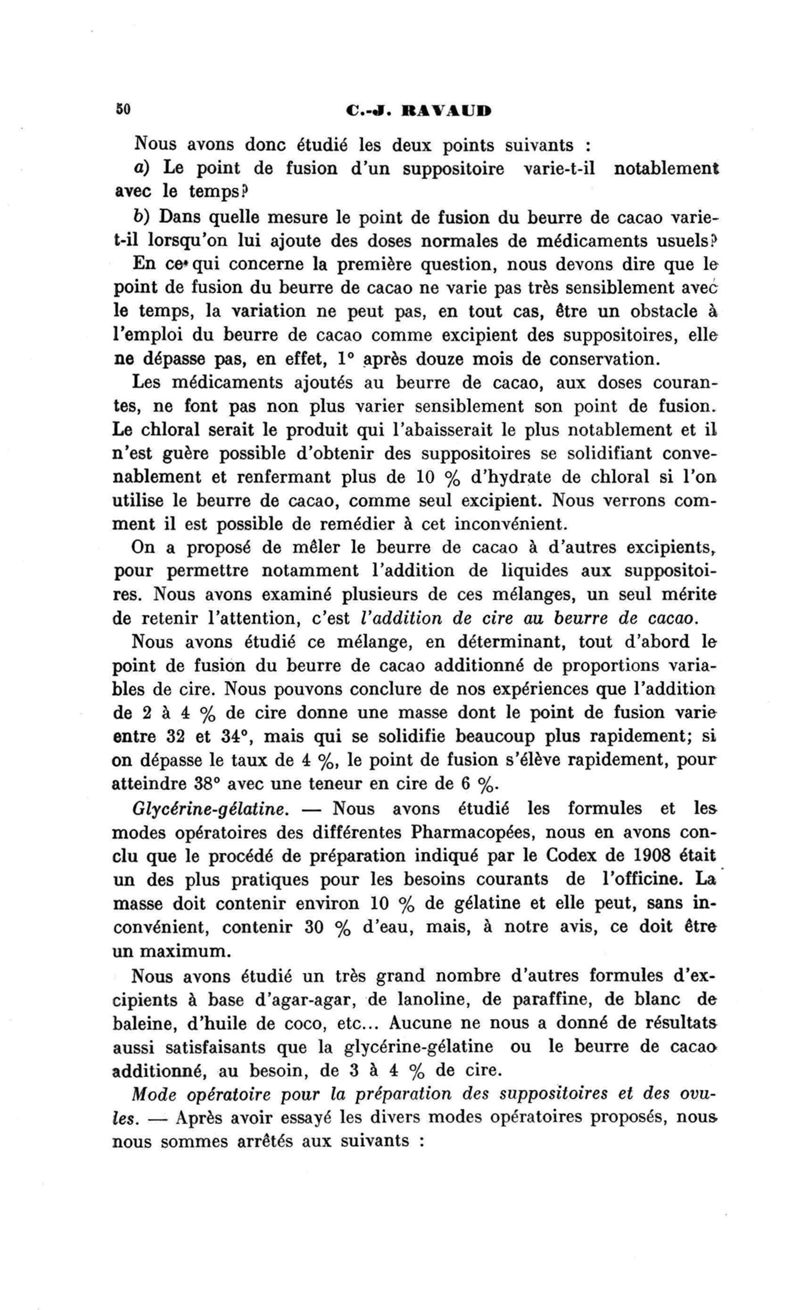 50 C.-J. RAVAUD

Nous avons donc étudié les deux points suivants :

a) Le point de fusion d'un suppositoire varie-t-il notablement avec le temps?

b) Dans quelle mesure le point de fusion du beurre de cacao varie-t-il lorsqu'on lui ajoute des doses normales de médicaments usuels?

En ce qui concerne la première question, nous devons dire que le point de fusion du beurre de cacao ne varie pas très sensiblement avec le temps, la variation ne peut pas, en tout cas, être un obstacle à l'emploi du beurre de cacao comme excipient des suppositoires, elle ne dépasse pas, en effet, 1° après douze mois de conservation.

Les médicaments ajoutés au beurre de cacao, aux doses courantes, ne font pas non plus varier sensiblement son point de fusion. Le chloral serait le produit qui l'abaisserait le plus notablement et il n'est guère possible d'obtenir des suppositoires se solidifiant convenablement et renfermant plus de 10 % d'hydrate de chloral si l'on utilise le beurre de cacao, comme seul excipient. Nous verrons comment il est possible de remédier à cet inconvénient.

On a proposé de mêler le beurre de cacao à d'autres excipients, pour permettre notamment l'addition de liquides aux suppositoires. Nous avons examiné plusieurs de ces mélanges, un seul mérite de retenir l'attention, c'est l'addition de cire au beurre de cacao.

Nous avons étudié ce mélange, en déterminant, tout d'abord le point de fusion du beurre de cacao additionné de proportions variables de cire. Nous pouvons conclure de nos expériences que l'addition de 2 à 4 % de cire donne une masse dont le point de fusion varie entre 32 et 34°, mais qui se solidifie beaucoup plus rapidement; si on dépasse le taux de 4 %, le point de fusion s'élève rapidement, pour atteindre 38° avec une teneur en cire de 6 %.

Glycérine-gélatine. — Nous avons étudié les formules et les modes opératoires des différentes Pharmacopées, nous en avons conclu que le procédé de préparation indiqué par le Codex de 1908 était un des plus pratiques pour les besoins courants de l'officine. La masse doit contenir environ 10 % de gélatine et elle peut, sans inconvénient, contenir 30 % d'eau, mais, à notre avis, ce doit être un maximum.

Nous avons étudié un très grand nombre d'autres formules d'excipients à base d'agar-agar, de lanoline, de paraffine, de blanc de baleine, d'huile de coco, etc... Aucune ne nous a donné de résultats aussi satisfaisants que la glycérine-gélatine ou le beurre de cacao additionné, au besoin, de 3 à 4 % de cire.

Mode opératoire pour la préparation des suppositoires et des ovules. — Après avoir essayé les divers modes opératoires proposés, nous nous sommes arrêtés aux suivants :